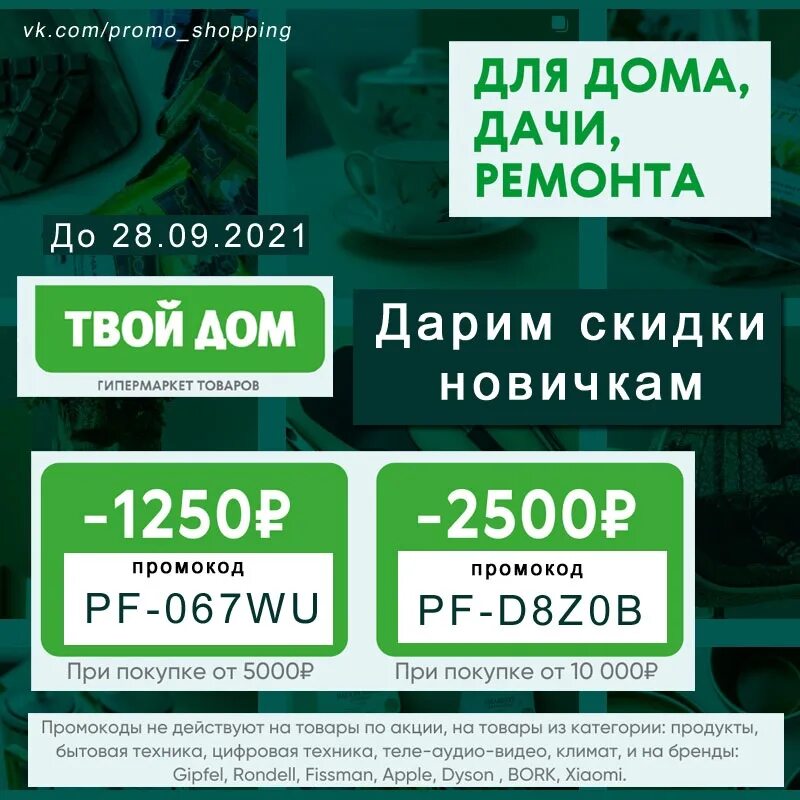 vk.com/promo_shopping

ДЛЯ ДОМА, ДАЧИ, РЕМОНТА

До 28.09.2021

ТВОЙ ДОМ
ГИПЕРМАРКЕТ ТОВАРОВ

Дарим скидки новичкам

-1250₽
промокод
PF-067WU
При покупке от 5000₽

-2500₽
промокод
PF-D8Z0B
При покупке от 10 000₽

Промокоды не действуют на товары по акции, на товары из категории: продукты, бытовая техника, цифровая техника, теле-аудио-видео, климат, и на бренды: Gipfel, Rondell, Fissman, Apple, Dyson , BORK, Xiaomi.